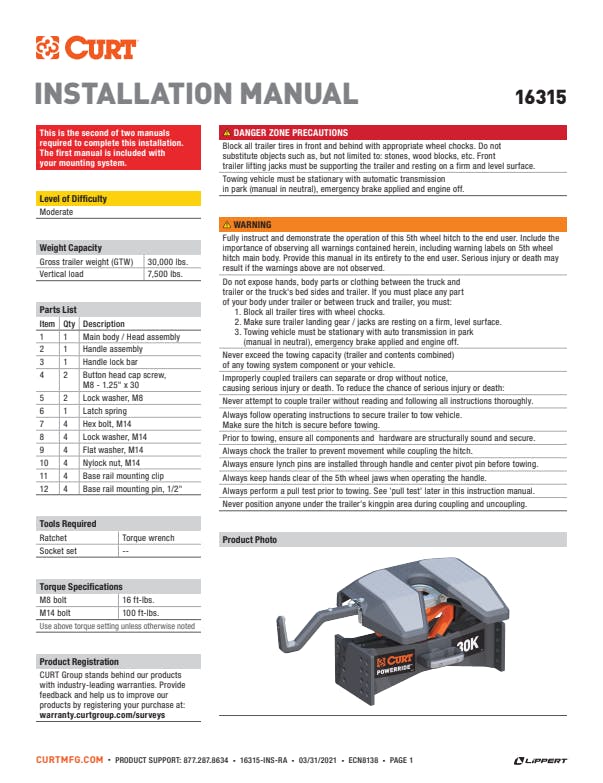 CURT

INSTALLATION MANUAL

16315

This is the second of two manuals required to complete this installation. The first manual is included with your mounting system.

Level of Difficulty
Moderate

Weight Capacity

| Gross trailer weight (GTW) | 30,000 lbs. |
|---|---|
| Vertical load | 7,500 lbs. |

Parts List

| Item | Qty | Description |
|---|---|---|
| 1 | 1 | Main body / Head assembly |
| 2 | 1 | Handle assembly |
| 3 | 1 | Handle lock bar |
| 4 | 2 | Button head cap screw, M8 - 1.25" x 30 |
| 5 | 2 | Lock washer, M8 |
| 6 | 1 | Latch spring |
| 7 | 4 | Hex bolt, M14 |
| 8 | 4 | Lock washer, M14 |
| 9 | 4 | Flat washer, M14 |
| 10 | 4 | Nylock nut, M14 |
| 11 | 4 | Base rail mounting clip |
| 12 | 4 | Base rail mounting pin, 1/2" |

Tools Required

| Ratchet | Torque wrench |
|---|---|
| Socket set | -- |

Torque Specifications

| M8 bolt | 16 ft-lbs. |
|---|---|
| M14 bolt | 100 ft-lbs. |

Use above torque setting unless otherwise noted

Product Registration
CURT Group stands behind our products with industry-leading warranties. Provide feedback and help us to improve our products by registering your purchase at: warranty.curtgroup.com/surveys

DANGER ZONE PRECAUTIONS
Block all trailer tires in front and behind with appropriate wheel chocks. Do not substitute objects such as, but not limited to: stones, wood blocks, etc. Front trailer lifting jacks must be supporting the trailer and resting on a firm and level surface.

Towing vehicle must be stationary with automatic transmission in park (manual in neutral), emergency brake applied and engine off.

WARNING
Fully instruct and demonstrate the operation of this 5th wheel hitch to the end user. Include the importance of observing all warnings contained herein, including warning labels on 5th wheel hitch main body. Provide this manual in its entirety to the end user. Serious injury or death may result if the warnings above are not observed.

Do not expose hands, body parts or clothing between the truck and trailer or the truck's bed sides and trailer. If you must place any part of your body under trailer or between truck and trailer, you must:
1. Block all trailer tires with wheel chocks.
2. Make sure trailer landing gear / jacks are resting on a firm, level surface.
3. Towing vehicle must be stationary with auto transmission in park (manual in neutral), emergency brake applied and engine off.

Never exceed the towing capacity (trailer and contents combined) of any towing system component or your vehicle.

Improperly coupled trailers can separate or drop without notice, causing serious injury or death. To reduce the chance of serious injury or death:

Never attempt to couple trailer without reading and following all instructions thoroughly.

Always follow operating instructions to secure trailer to tow vehicle. Make sure the hitch is secure before towing.

Prior to towing, ensure all components and hardware are structurally sound and secure.

Always chock the trailer to prevent movement while coupling the hitch.

Always ensure lynch pins are installed through handle and center pivot pin before towing.

Always keep hands clear of the 5th wheel jaws when operating the handle.

Always perform a pull test prior to towing. See 'pull test' later in this instruction manual.

Never position anyone under the trailer's kingpin area during coupling and uncoupling.

Product Photo

CURT POWERRIDE 30K

CURTMFG.COM • PRODUCT SUPPORT: 877.287.8634 • 16315-INS-RA • 03/31/2021 • ECN8138 • PAGE 1

LIPPERT